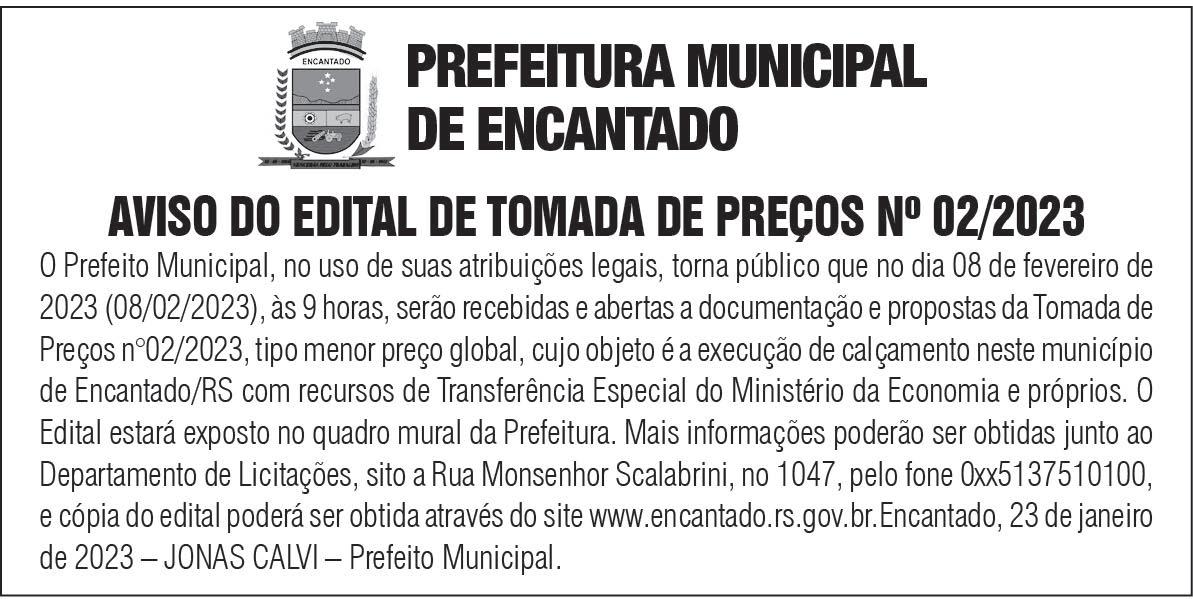 ENCANTADO

PREFEITURA MUNICIPAL
DE ENCANTADO

AVISO DO EDITAL DE TOMADA DE PREÇOS Nº 02/2023

O Prefeito Municipal, no uso de suas atribuições legais, torna público que no dia 08 de fevereiro de 2023 (08/02/2023), às 9 horas, serão recebidas e abertas a documentação e propostas da Tomada de Preços n°02/2023, tipo menor preço global, cujo objeto é a execução de calçamento neste município de Encantado/RS com recursos de Transferência Especial do Ministério da Economia e próprios. O Edital estará exposto no quadro mural da Prefeitura. Mais informações poderão ser obtidas junto ao Departamento de Licitações, sito a Rua Monsenhor Scalabrini, no 1047, pelo fone 0xx5137510100, e cópia do edital poderá ser obtida através do site www.encantado.rs.gov.br.Encantado, 23 de janeiro de 2023 – JONAS CALVI – Prefeito Municipal.